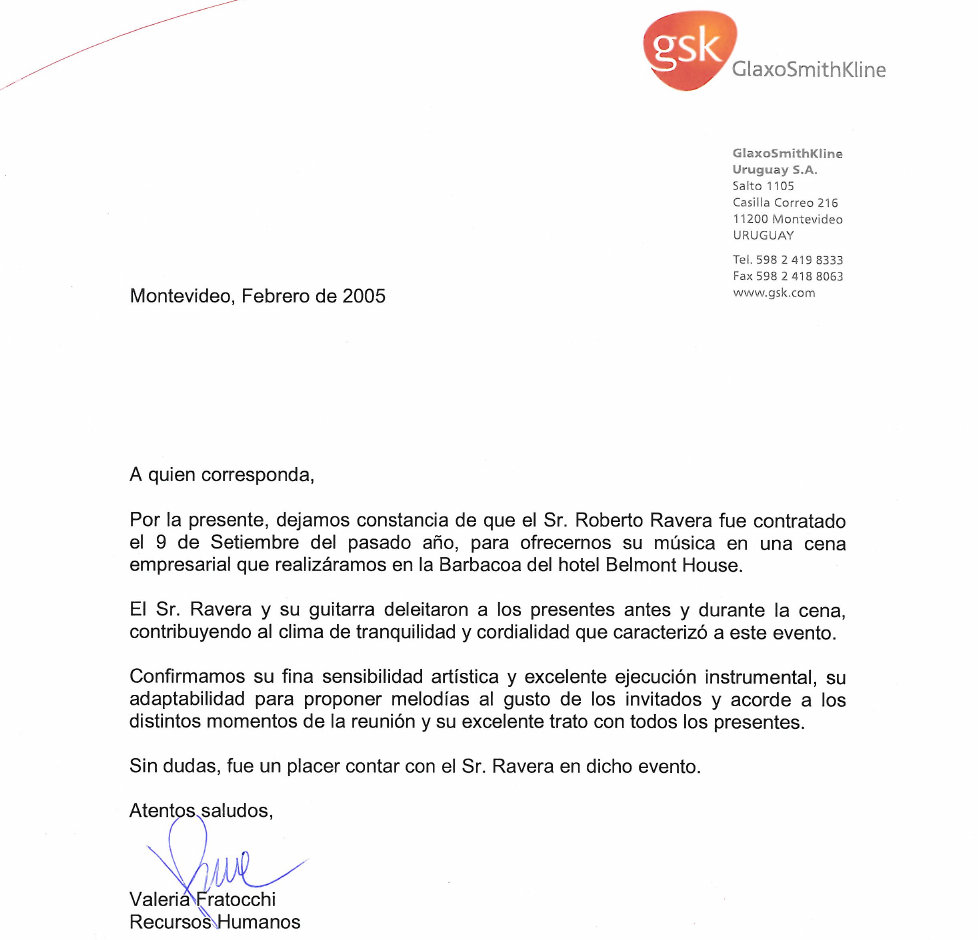 gsk GlaxoSmithKline

GlaxoSmithKline
Uruguay S.A.
Salto 1105
Casilla Correo 216
11200 Montevideo
URUGUAY

Tel. 598 2 419 8333
Fax 598 2 418 8063
www.gsk.com

Montevideo, Febrero de 2005

A quien corresponda,

Por la presente, dejamos constancia de que el Sr. Roberto Ravera fue contratado el 9 de Setiembre del pasado año, para ofrecernos su música en una cena empresarial que realizáramos en la Barbacoa del hotel Belmont House.

El Sr. Ravera y su guitarra deleitaron a los presentes antes y durante la cena, contribuyendo al clima de tranquilidad y cordialidad que caracterizó a este evento.

Confirmamos su fina sensibilidad artística y excelente ejecución instrumental, su adaptabilidad para proponer melodías al gusto de los invitados y acorde a los distintos momentos de la reunión y su excelente trato con todos los presentes.

Sin dudas, fue un placer contar con el Sr. Ravera en dicho evento.

Atentos saludos,

Valeria Fratocchi
Recursos Humanos